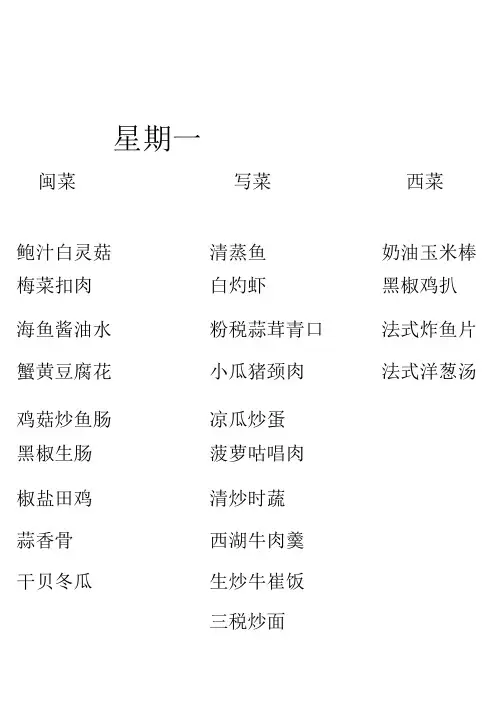 星期一

闽菜

鲍汁白灵菇
梅菜扣肉
海鱼酱油水
蟹黄豆腐花
鸡菇炒鱼肠
黑椒生肠
椒盐田鸡
蒜香骨
干贝冬瓜

写菜

清蒸鱼
白灼虾
粉税蒜茸青口
小瓜猪颈肉
凉瓜炒蛋
菠萝咕唱肉
清炒时蔬
西湖牛肉羹
生炒牛崔饭
三税炒面

西菜

奶油玉米棒
黑椒鸡扒
法式炸鱼片
法式洋葱汤